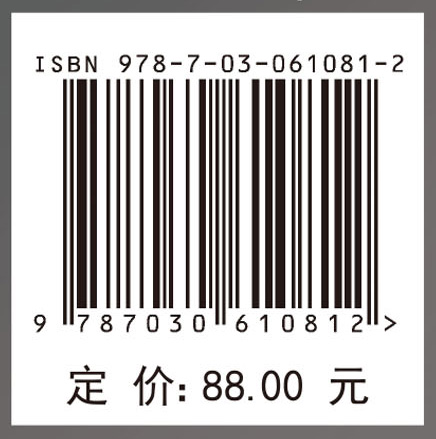 ISBN 978-7-03-061081-2

9 787030 610812 >

定 价: 88.00 元